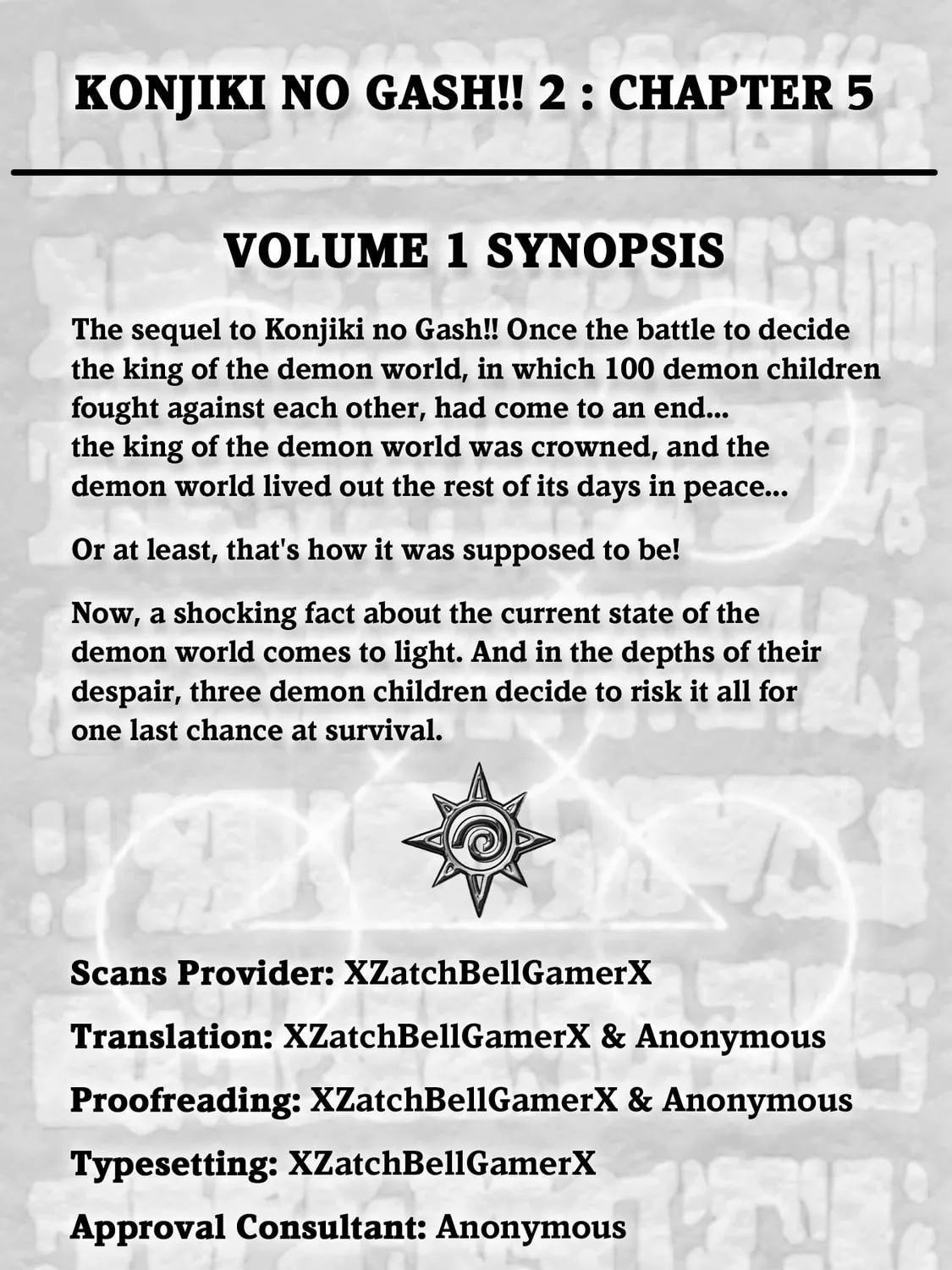 KONJIKI NO GASH!! 2 : CHAPTER 5

VOLUME 1 SYNOPSIS

The sequel to Konjiki no Gash!! Once the battle to decide the king of the demon world, in which 100 demon children fought against each other, had come to an end... the king of the demon world was crowned, and the demon world lived out the rest of its days in peace...

Or at least, that's how it was supposed to be!

Now, a shocking fact about the current state of the demon world comes to light. And in the depths of their despair, three demon children decide to risk it all for one last chance at survival.

Scans Provider: XZatchBellGamerX

Translation: XZatchBellGamerX & Anonymous

Proofreading: XZatchBellGamerX & Anonymous

Typesetting: XZatchBellGamerX

Approval Consultant: Anonymous